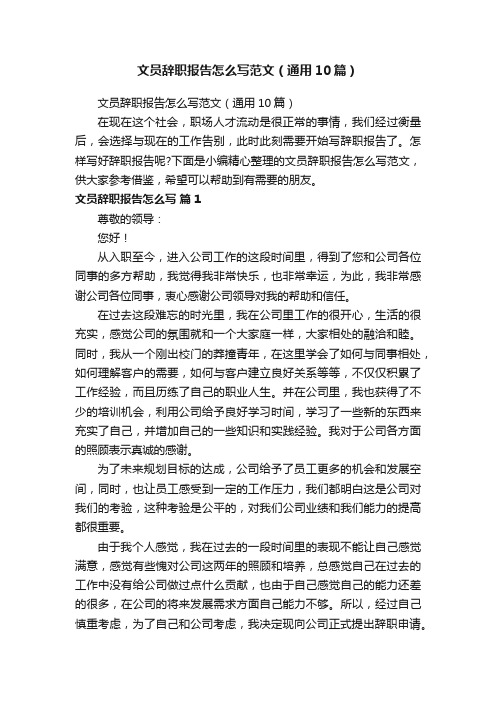 文员辞职报告怎么写范文（通用10篇）

文员辞职报告怎么写范文（通用10篇）

在现在这个社会，职场人才流动是很正常的事情，我们经过衡量后，会选择与现在的工作告别，此时此刻需要开始写辞职报告了。怎样写好辞职报告呢?下面是小编精心整理的文员辞职报告怎么写范文，供大家参考借鉴，希望可以帮助到有需要的朋友。

文员辞职报告怎么写 篇1

尊敬的领导：

您好！

从入职至今，进入公司工作的这段时间里，得到了您和公司各位同事的多方帮助，我觉得我非常快乐，也非常幸运，为此，我非常感谢公司各位同事，衷心感谢公司领导对我的帮助和信任。

在过去这段难忘的时光里，我在公司里工作的很开心，生活的很充实，感觉公司的氛围就和一个大家庭一样，大家相处的融洽和睦。同时，我从一个刚出校门的莽撞青年，在这里学会了如何与同事相处，如何理解客户的需要，如何与客户建立良好关系等等，不仅仅积累了工作经验，而且历练了自己的职业人生。并在公司里，我也获得了不少的培训机会，利用公司给予良好学习时间，学习了一些新的东西来充实了自己，并增加自己的一些知识和实践经验。我对于公司各方面的照顾表示真诚的感谢。

为了未来规划目标的达成，公司给予了员工更多的机会和发展空间，同时，也让员工感受到一定的工作压力，我们都明白这是公司对我们的考验，这种考验是公平的，对我们公司业绩和我们能力的提高都很重要。

由于我个人感觉，我在过去的一段时间里的表现不能让自己感觉满意，感觉有些愧对公司这两年的照顾和培养，总感觉自己在过去的工作中没有给公司做过点什么贡献，也由于自己感觉自己的能力还差的很多，在公司的将来发展需求方面自己能力不够。所以，经过自己慎重考虑，为了自己和公司考虑，我决定现向公司正式提出辞职申请。